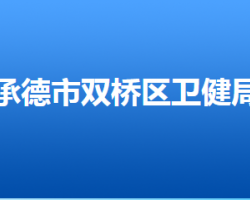 承德市双桥区卫健局